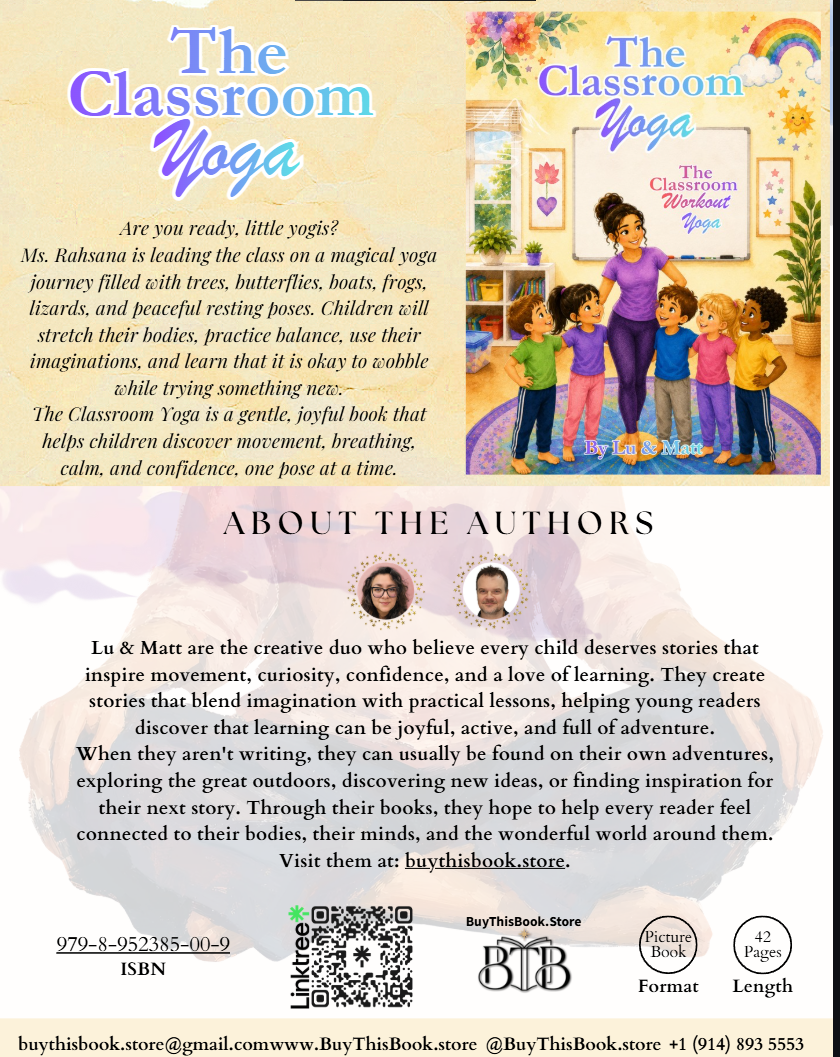 The Classroom Yoga

Are you ready, little yogis?
Ms. Rahsana is leading the class on a magical yoga journey filled with trees, butterflies, boats, frogs, lizards, and peaceful resting poses. Children will stretch their bodies, practice balance, use their imaginations, and learn that it is okay to wobble while trying something new.
The Classroom Yoga is a gentle, joyful book that helps children discover movement, breathing, calm, and confidence, one pose at a time.

The Classroom Yoga

The Classroom Workout Yoga

By Lu & Matt

ABOUT THE AUTHORS

Lu & Matt are the creative duo who believe every child deserves stories that inspire movement, curiosity, confidence, and a love of learning. They create stories that blend imagination with practical lessons, helping young readers discover that learning can be joyful, active, and full of adventure.
When they aren't writing, they can usually be found on their own adventures, exploring the great outdoors, discovering new ideas, or finding inspiration for their next story. Through their books, they hope to help every reader feel connected to their bodies, their minds, and the wonderful world around them.
Visit them at: buythisbook.store.

979-8-952385-00-9
ISBN

Linktree

BuyThisBook.Store
BTB

Picture Book
Format

42 Pages
Length

buythisbook.store@gmail.comwww.BuyThisBook.store @BuyThisBook.store +1 (914) 893 5553